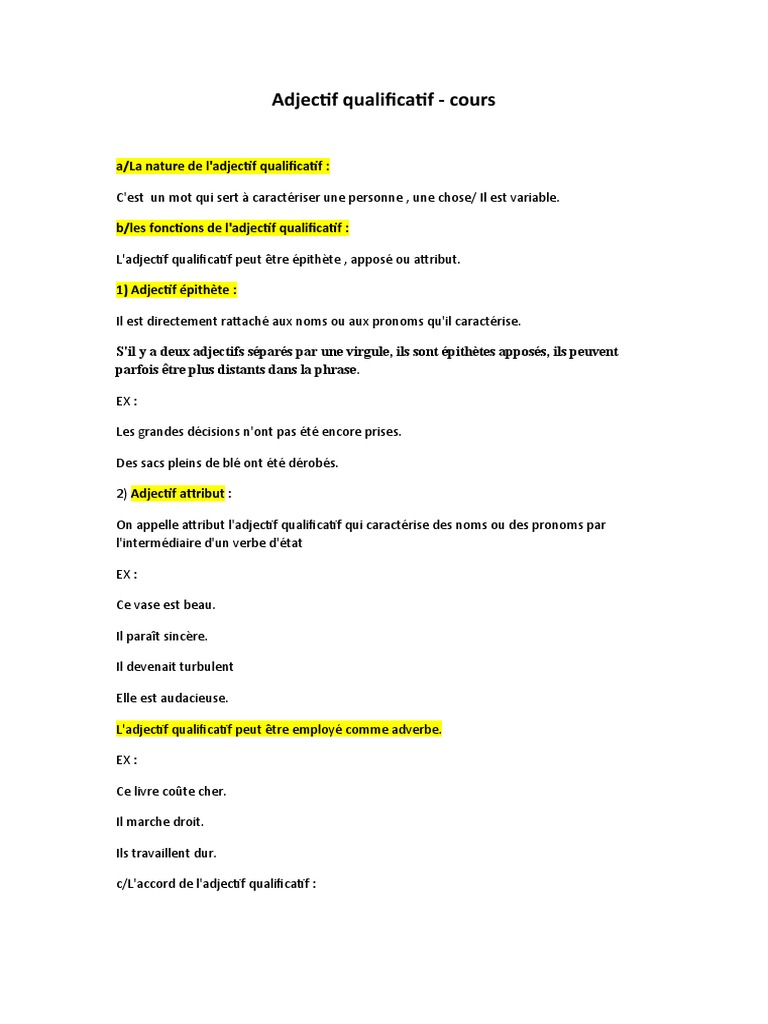 Adjectif qualificatif - cours

a/La nature de l'adjectif qualificatif :

C'est un mot qui sert à caractériser une personne , une chose/ Il est variable.

b/les fonctions de l'adjectif qualificatif :

L'adjectif qualificatif peut être épithète , apposé ou attribut.

1) Adjectif épithète :

Il est directement rattaché aux noms ou aux pronoms qu'il caractérise.

S'il y a deux adjectifs séparés par une virgule, ils sont épithètes apposés, ils peuvent parfois être plus distants dans la phrase.

EX :

Les grandes décisions n'ont pas été encore prises.

Des sacs pleins de blé ont été dérobés.

2) Adjectif attribut :

On appelle attribut l'adjectif qualificatif qui caractérise des noms ou des pronoms par l'intermédiaire d'un verbe d'état

EX :

Ce vase est beau.

Il paraît sincère.

Il devenait turbulent

Elle est audacieuse.

L'adjectif qualificatif peut être employé comme adverbe.

EX :

Ce livre coûte cher.

Il marche droit.

Ils travaillent dur.

c/L'accord de l'adjectif qualificatif :